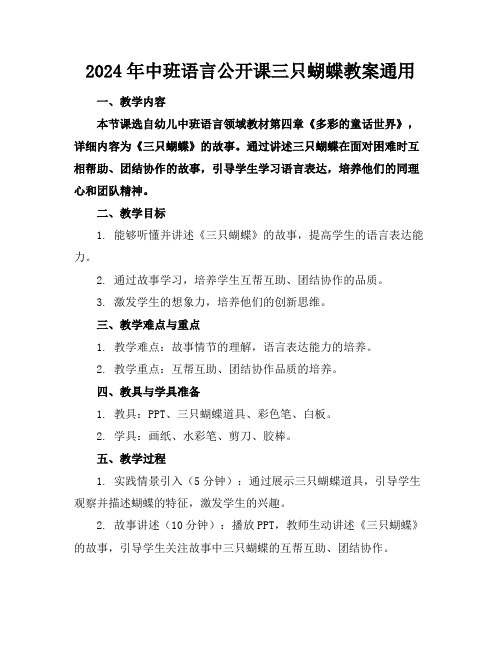 2024年中班语言公开课三只蝴蝶教案通用

一、教学内容

本节课选自幼儿中班语言领域教材第四章《多彩的童话世界》，详细内容为《三只蝴蝶》的故事。通过讲述三只蝴蝶在面对困难时互相帮助、团结协作的故事，引导学生学习语言表达，培养他们的同理心和团队精神。

二、教学目标

1. 能够听懂并讲述《三只蝴蝶》的故事，提高学生的语言表达能力。

2. 通过故事学习，培养学生互帮互助、团结协作的品质。

3. 激发学生的想象力，培养他们的创新思维。

三、教学难点与重点

1. 教学难点：故事情节的理解，语言表达能力的培养。

2. 教学重点：互帮互助、团结协作品质的培养。

四、教具与学具准备

1. 教具：PPT、三只蝴蝶道具、彩色笔、白板。

2. 学具：画纸、水彩笔、剪刀、胶棒。

五、教学过程

1. 实践情景引入（5分钟）：通过展示三只蝴蝶道具，引导学生观察并描述蝴蝶的特征，激发学生的兴趣。

2. 故事讲述（10分钟）：播放PPT，教师生动讲述《三只蝴蝶》的故事，引导学生关注故事中三只蝴蝶的互帮互助、团结协作。